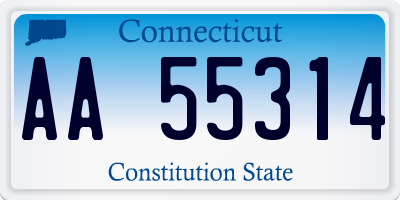 Connecticut

AA 55314

Constitution State